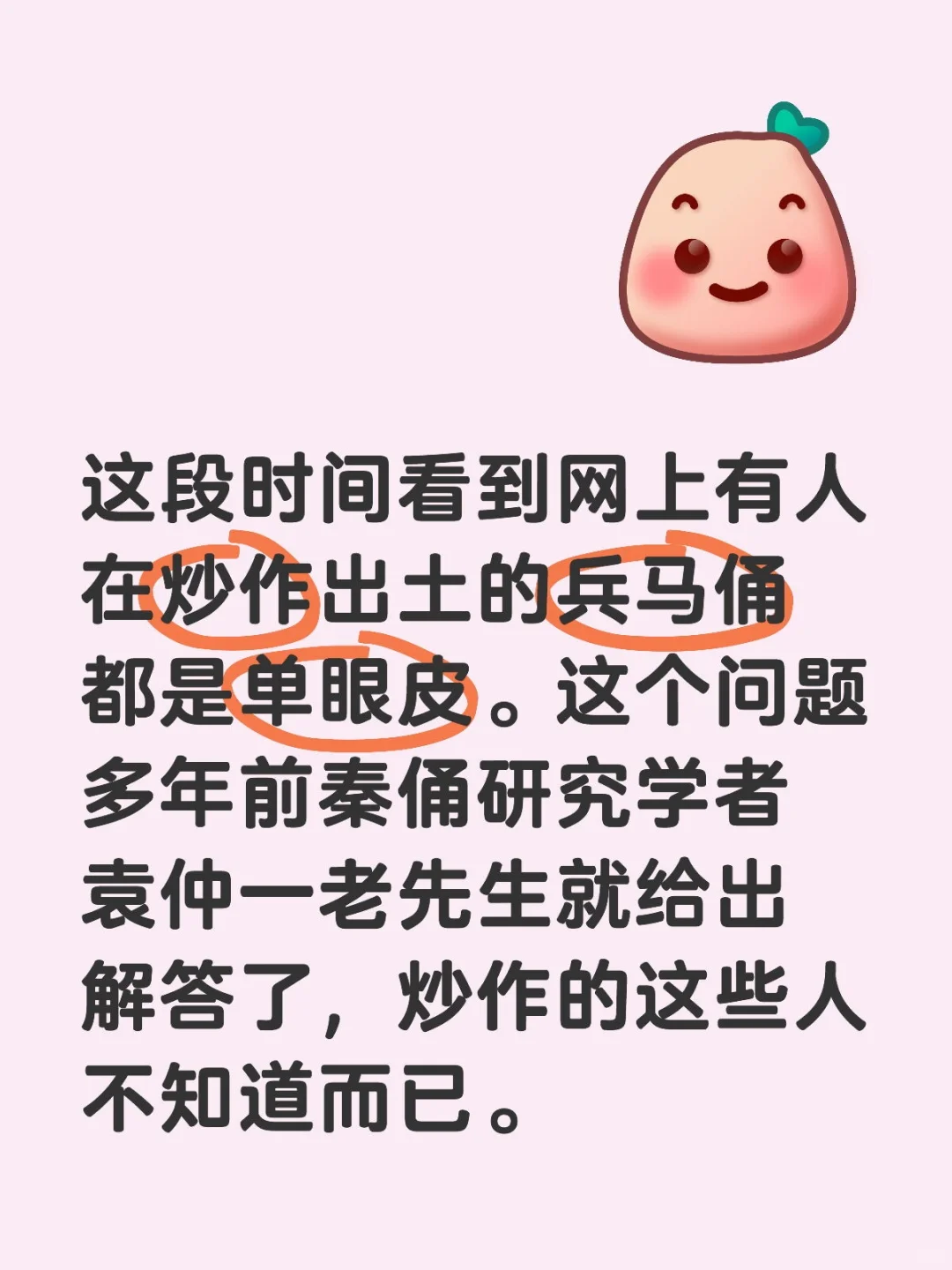 这段时间看到网上有人在炒作出土的兵马俑都是单眼皮。这个问题多年前秦俑研究学者袁仲一老先生就给出解答了，炒作的这些人不知道而已。